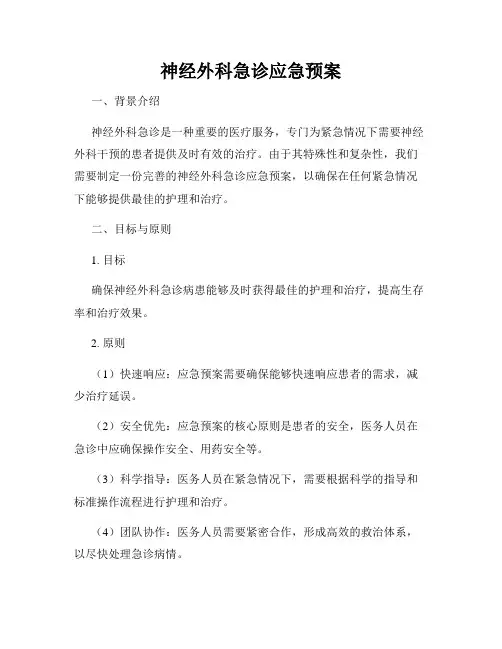 神经外科急诊应急预案

一、背景介绍

神经外科急诊是一种重要的医疗服务，专门为紧急情况下需要神经外科干预的患者提供及时有效的治疗。由于其特殊性和复杂性，我们需要制定一份完善的神经外科急诊应急预案，以确保在任何紧急情况下能够提供最佳的护理和治疗。

二、目标与原则

1. 目标

确保神经外科急诊病患能够及时获得最佳的护理和治疗，提高生存率和治疗效果。

2. 原则

（1）快速响应：应急预案需要确保能够快速响应患者的需求，减少治疗延误。

（2）安全优先：应急预案的核心原则是患者的安全，医务人员在急诊中应确保操作安全、用药安全等。

（3）科学指导：医务人员在紧急情况下，需要根据科学的指导和标准操作流程进行护理和治疗。

（4）团队协作：医务人员需要紧密合作，形成高效的救治体系，以尽快处理急诊病情。